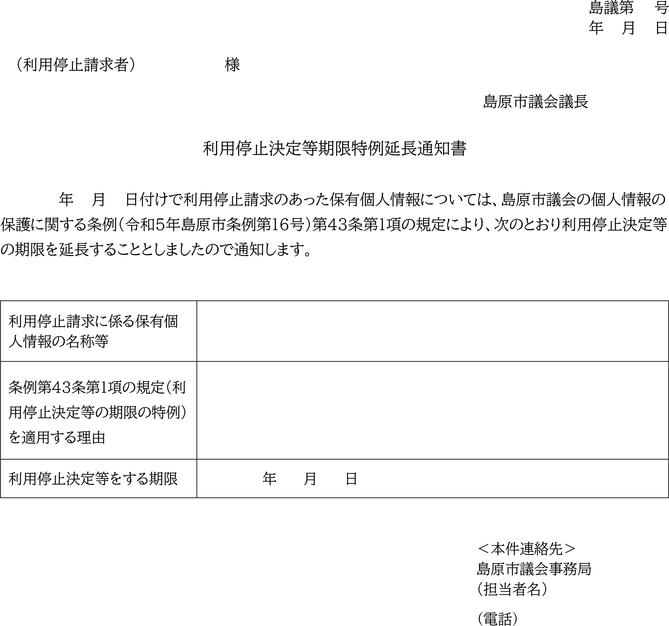 島議第　号
年　月　日

（利用停止請求者）　　　　　様

島原市議会議長

利用停止決定等期限特例延長通知書

年　月　日付けで利用停止請求のあった保有個人情報については、島原市議会の個人情報の保護に関する条例（令和5年島原市条例第16号）第43条第1項の規定により、次のとおり利用停止決定等の期限を延長することとしましたので通知します。

| 利用停止請求に係る保有個人情報の名称等 | |
|---|---|
| 条例第43条第1項の規定（利用停止決定等の期限の特例）を適用する理由 | |
| 利用停止決定等をする期限 | 年　月　日 |

＜本件連絡先＞
島原市議会事務局
（担当者名）

（電話）